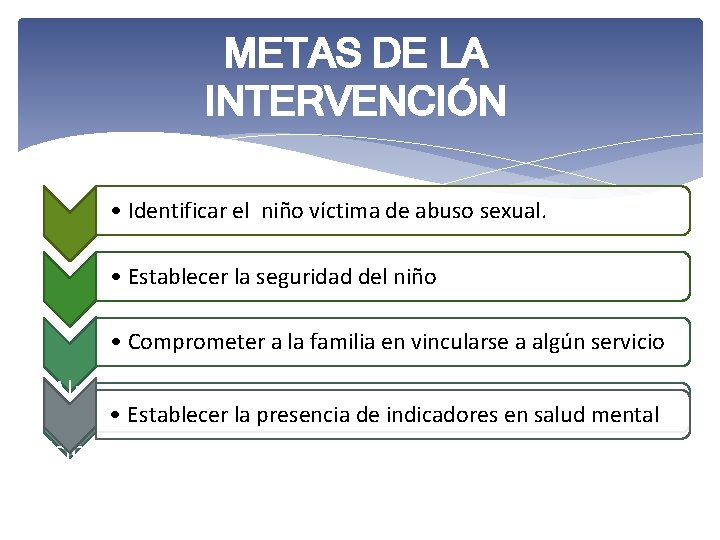 METAS DE LA INTERVENCIÓN

• Identificar el niño víctima de abuso sexual.

• Establecer la seguridad del niño

• Comprometer a la familia en vincularse a algún servicio

• Establecer la presencia de indicadores en salud mental